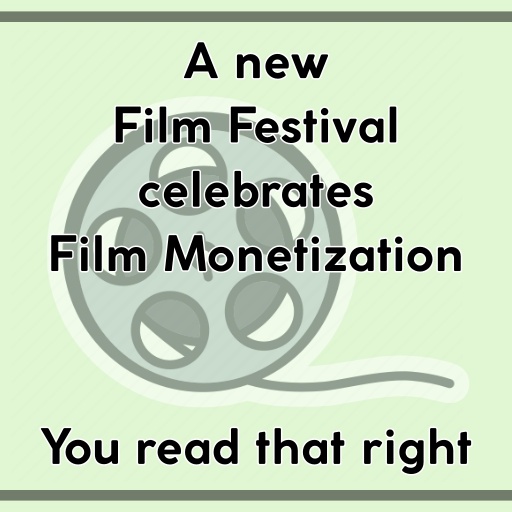 A new
Film Festival
celebrates
Film Monetization

You read that right